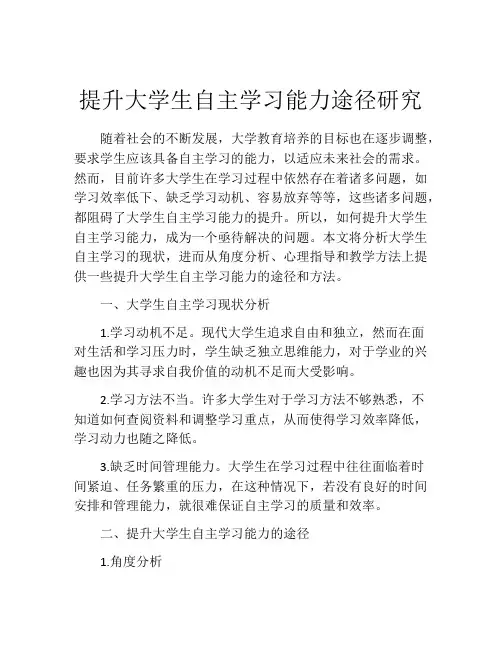 提升大学生自主学习能力途径研究

随着社会的不断发展，大学教育培养的目标也在逐步调整，要求学生应该具备自主学习的能力，以适应未来社会的需求。然而，目前许多大学生在学习过程中依然存在着诸多问题，如学习效率低下、缺乏学习动机、容易放弃等等，这些诸多问题，都阻碍了大学生自主学习能力的提升。所以，如何提升大学生自主学习能力，成为一个亟待解决的问题。本文将分析大学生自主学习的现状，进而从角度分析、心理指导和教学方法上提供一些提升大学生自主学习能力的途径和方法。

一、大学生自主学习现状分析

1.学习动机不足。现代大学生追求自由和独立，然而在面对生活和学习压力时，学生缺乏独立思维能力，对于学业的兴趣也因为其寻求自我价值的动机不足而大受影响。

2.学习方法不当。许多大学生对于学习方法不够熟悉，不知道如何查阅资料和调整学习重点，从而使得学习效率降低，学习动力也随之降低。

3.缺乏时间管理能力。大学生在学习过程中往往面临着时间紧迫、任务繁重的压力，在这种情况下，若没有良好的时间安排和管理能力，就很难保证自主学习的质量和效率。

二、提升大学生自主学习能力的途径

1.角度分析